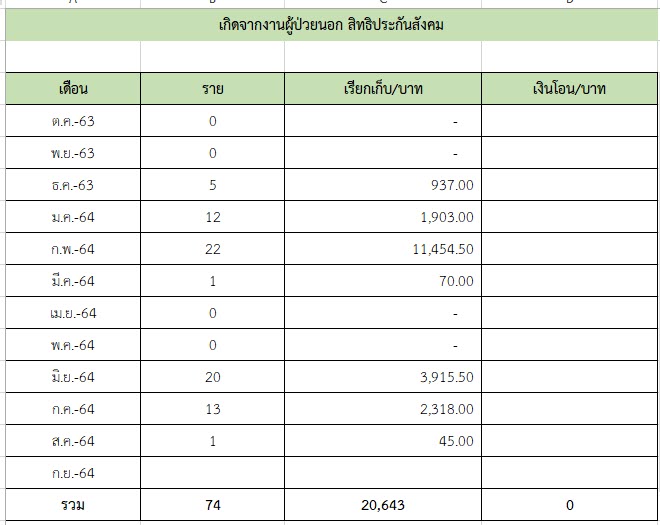 เกิดจากงานผู้ป่วยนอก สิทธิประกันสังคม

| เดือน | ราย | เรียกเก็บ/บาท | เงินโอน/บาท |
|---|---|---|---|
| ต.ค.-63 | 0 | - | |
| พ.ย.-63 | 0 | - | |
| ธ.ค.-63 | 5 | 937.00 | |
| ม.ค.-64 | 12 | 1,903.00 | |
| ก.พ.-64 | 22 | 11,454.50 | |
| มี.ค.-64 | 1 | 70.00 | |
| เม.ย.-64 | 0 | - | |
| พ.ค.-64 | 0 | - | |
| มิ.ย.-64 | 20 | 3,915.50 | |
| ก.ค.-64 | 13 | 2,318.00 | |
| ส.ค.-64 | 1 | 45.00 | |
| ก.ย.-64 | | | |
| รวม | 74 | 20,643 | 0 |